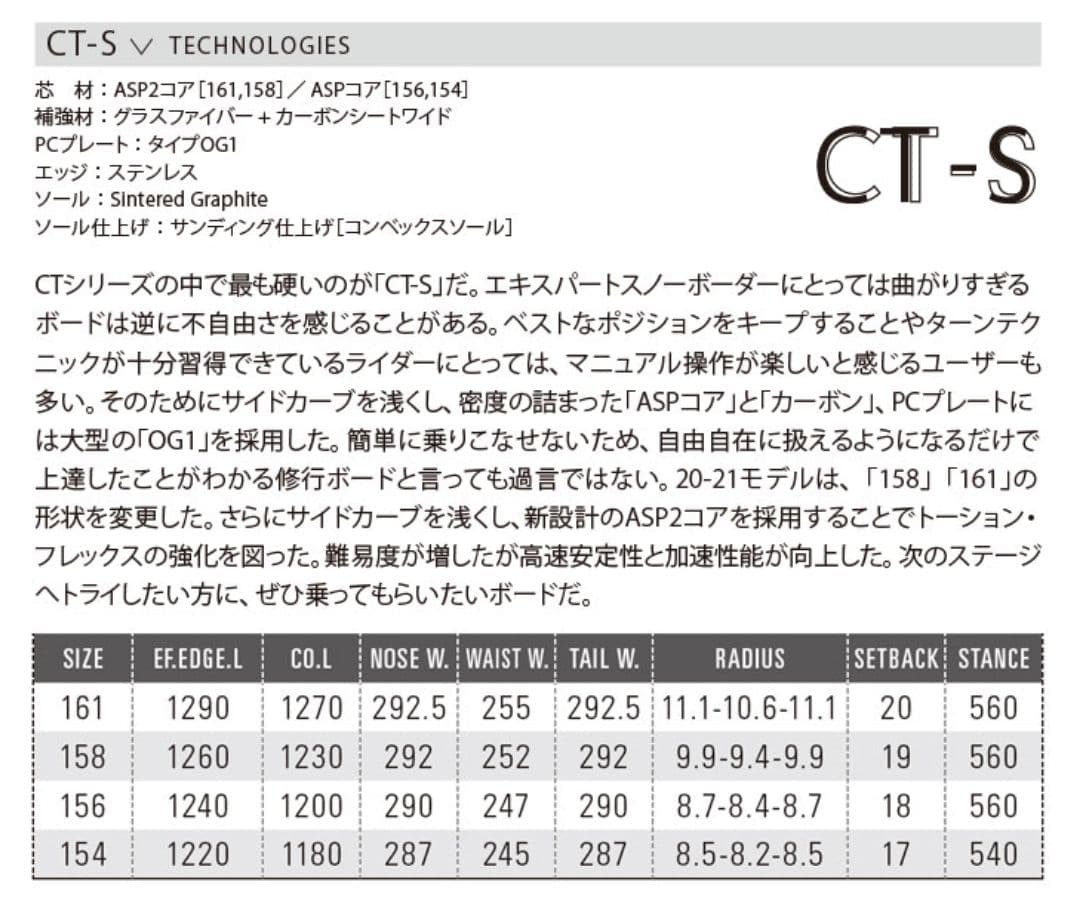 CT-S ∨ TECHNOLOGIES

芯　材：ASP2コア［161,158］／ASPコア［156,154］
補強材：グラスファイバー＋カーボンシートワイド
PCプレート：タイプOG1
エッジ：ステンレス
ソール：Sintered Graphite
ソール仕上げ：サンディング仕上げ［コンベックスソール］

CT-S

CTシリーズの中で最も硬いのが「CT-S」だ。エキスパートスノーボーダーにとっては曲がりすぎるボードは逆に不自由さを感じることがある。ベストなポジションをキープすることやターンテクニックが十分習得できているライダーにとっては、マニュアル操作が楽しいと感じるユーザーも多い。そのためにサイドカーブを浅くし、密度の詰まった「ASPコア」と「カーボン」、PCプレートには大型の「OG1」を採用した。簡単に乗りこなせないため、自由自在に扱えるようになるだけで上達したことがわかる修行ボードと言っても過言ではない。20-21モデルは、「158」「161」の形状を変更した。さらにサイドカーブを浅くし、新設計のASP2コアを採用することでトーション・フレックスの強化を図った。難易度が増したが高速安定性と加速性能が向上した。次のステージへトライしたい方に、ぜひ乗ってもらいたいボードだ。

| SIZE | EF.EDGE.L | CO.L | NOSE W. | WAIST W. | TAIL W. | RADIUS | SETBACK | STANCE |
|---|---|---|---|---|---|---|---|---|
| 161 | 1290 | 1270 | 292.5 | 255 | 292.5 | 11.1-10.6-11.1 | 20 | 560 |
| 158 | 1260 | 1230 | 292 | 252 | 292 | 9.9-9.4-9.9 | 19 | 560 |
| 156 | 1240 | 1200 | 290 | 247 | 290 | 8.7-8.4-8.7 | 18 | 560 |
| 154 | 1220 | 1180 | 287 | 245 | 287 | 8.5-8.2-8.5 | 17 | 540 |